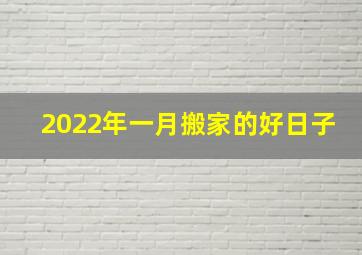 2022年一月搬家的好日子